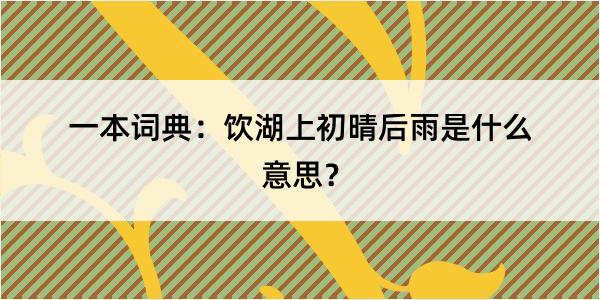 一本词典：饮湖上初晴后雨是什么意思？